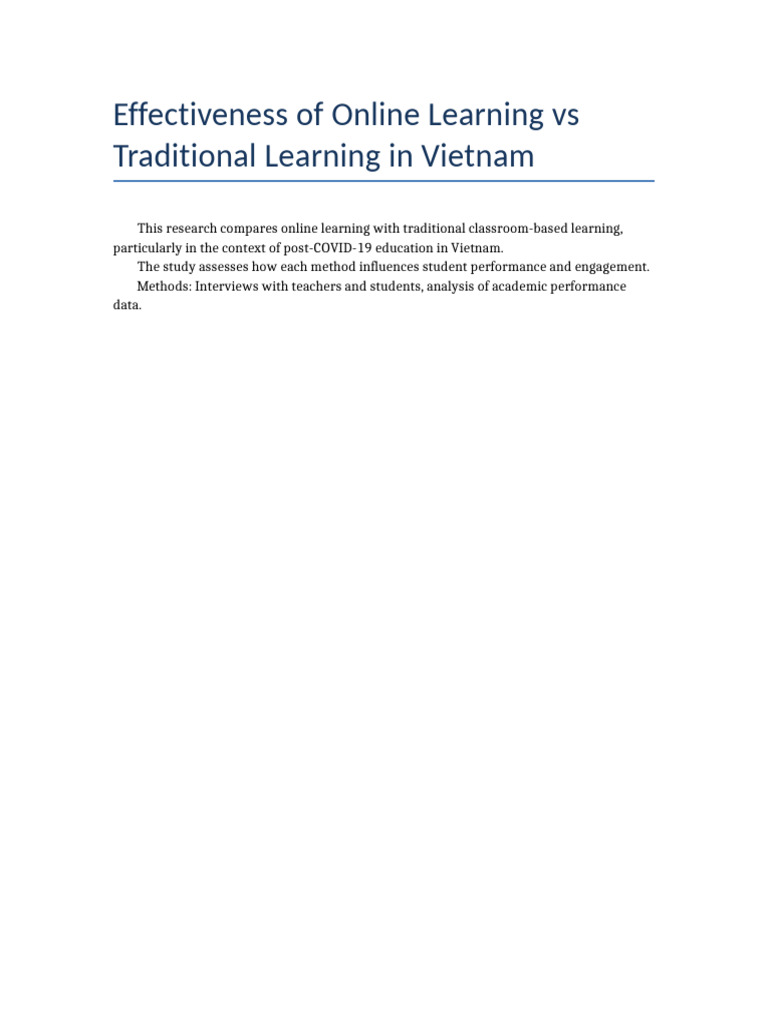 Effectiveness of Online Learning vs Traditional Learning in Vietnam

This research compares online learning with traditional classroom-based learning, particularly in the context of post-COVID-19 education in Vietnam.

The study assesses how each method influences student performance and engagement.

Methods: Interviews with teachers and students, analysis of academic performance data.